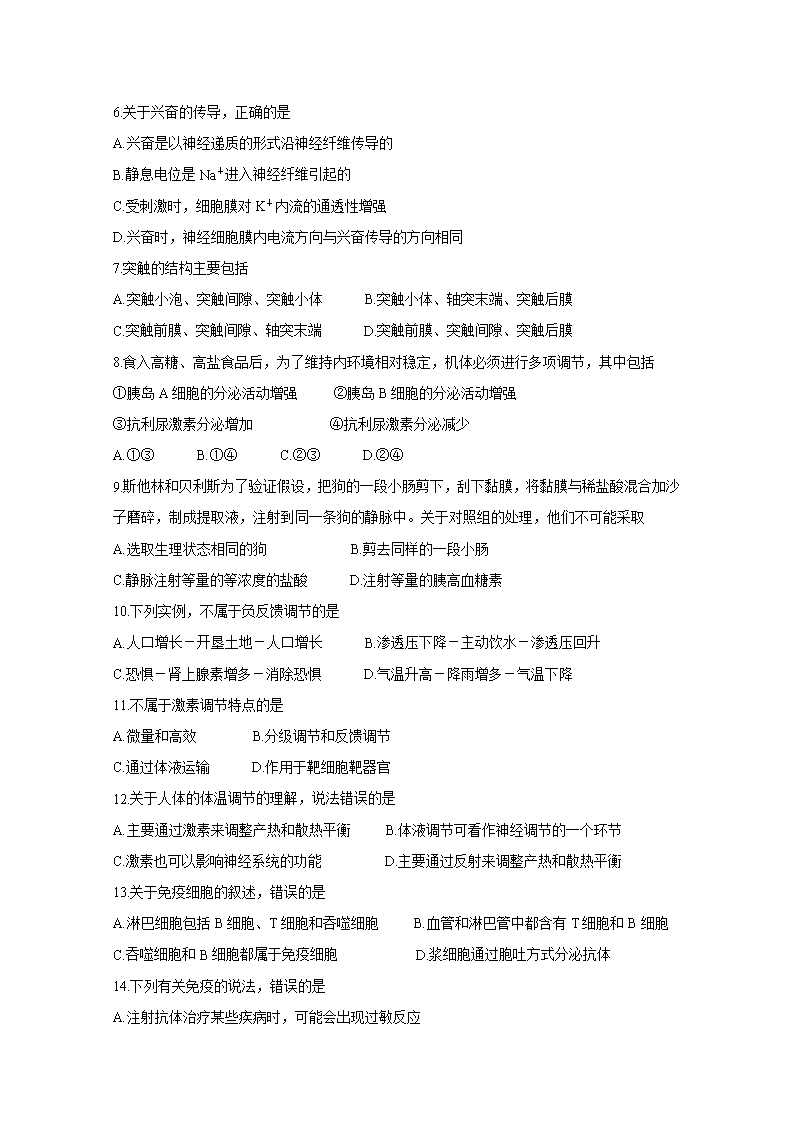 6.关于兴奋的传导，正确的是

A.兴奋是以神经递质的形式沿神经纤维传导的

B.静息电位是 $Na^+$进入神经纤维引起的

C.受刺激时，细胞膜对 $K^+$内流的通透性增强

D.兴奋时，神经细胞膜内电流方向与兴奋传导的方向相同

7.突触的结构主要包括

A.突触小泡、突触间隙、突触小体　　B.突触小体、轴突末端、突触后膜

C.突触前膜、突触间隙、轴突末端　　D.突触前膜、突触间隙、突触后膜

8.食入高糖、高盐食品后，为了维持内环境相对稳定，机体必须进行多项调节，其中包括

①胰岛 A 细胞的分泌活动增强　　②胰岛 B 细胞的分泌活动增强

③抗利尿激素分泌增加　　④抗利尿激素分泌减少

A.①③　　B.①④　　C.②③　　D.②④

9.斯他林和贝利斯为了验证假设，把狗的一段小肠剪下，刮下黏膜，将黏膜与稀盐酸混合加沙子磨碎，制成提取液，注射到同一条狗的静脉中。关于对照组的处理，他们不可能采取

A.选取生理状态相同的狗　　B.剪去同样的一段小肠

C.静脉注射等量的等浓度的盐酸　　D.注射等量的胰高血糖素

10.下列实例，不属于负反馈调节的是

A.人口增长－开垦土地－人口增长　　B.渗透压下降－主动饮水－渗透压回升

C.恐惧－肾上腺素增多－消除恐惧　　D.气温升高－降雨增多－气温下降

11.不属于激素调节特点的是

A.微量和高效　　B.分级调节和反馈调节

C.通过体液运输　　D.作用于靶细胞靶器官

12.关于人体的体温调节的理解，说法错误的是

A.主要通过激素来调整产热和散热平衡　　B.体液调节可看作神经调节的一个环节

C.激素也可以影响神经系统的功能　　D.主要通过反射来调整产热和散热平衡

13.关于免疫细胞的叙述，错误的是

A.淋巴细胞包括 B 细胞、T 细胞和吞噬细胞　　B.血管和淋巴管中都含有 T 细胞和 B 细胞

C.吞噬细胞和 B 细胞都属于免疫细胞　　D.浆细胞通过胞吐方式分泌抗体

14.下列有关免疫的说法，错误的是

A.注射抗体治疗某些疾病时，可能会出现过敏反应